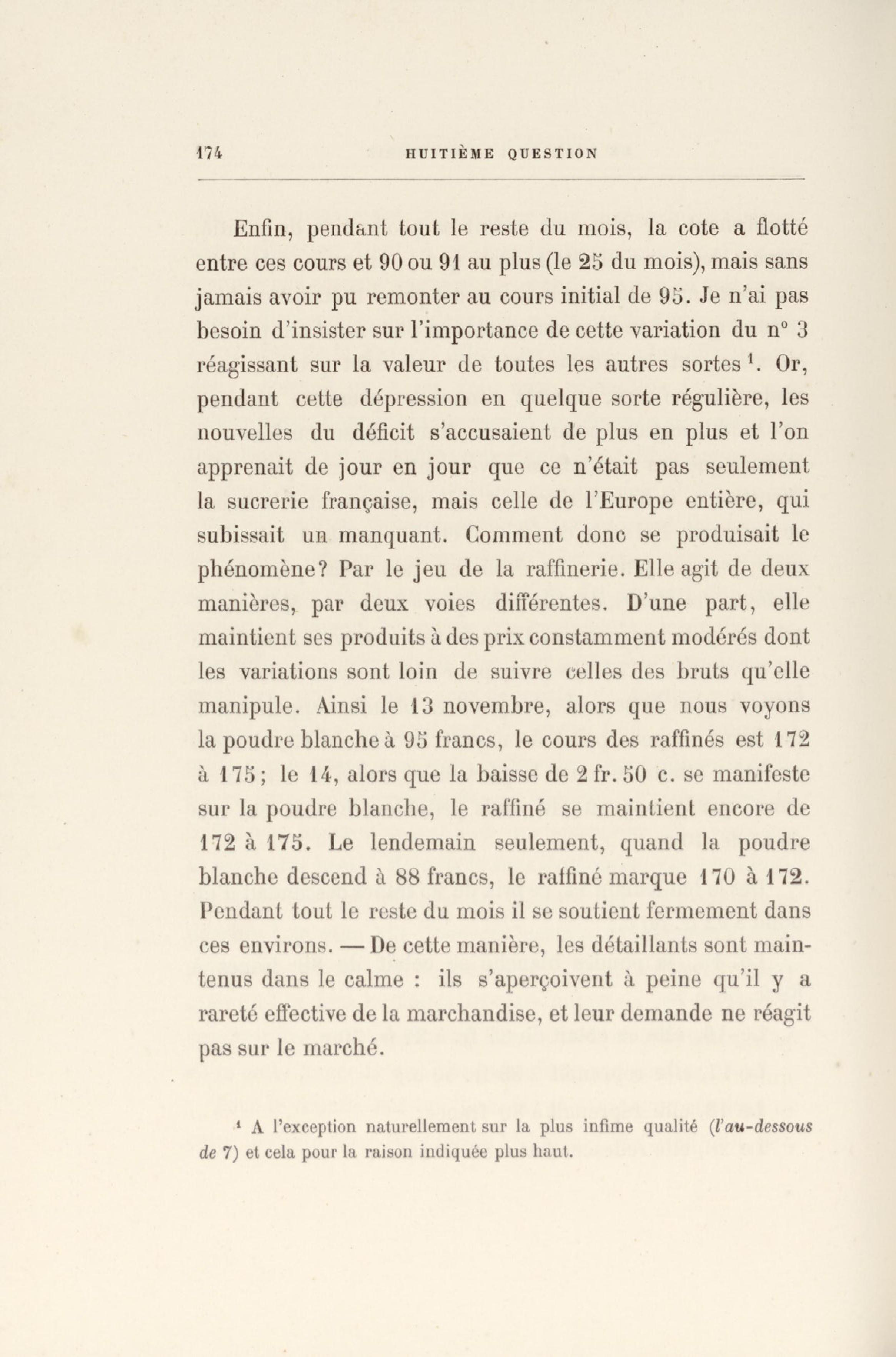 174 HUITIÈME QUESTION

Enfin, pendant tout le reste du mois, la cote a flotté entre ces cours et 90 ou 91 au plus (le 25 du mois), mais sans jamais avoir pu remonter au cours initial de 95. Je n'ai pas besoin d'insister sur l'importance de cette variation du n° 3 réagissant sur la valeur de toutes les autres sortes $^1$. Or, pendant cette dépression en quelque sorte régulière, les nouvelles du déficit s'accusaient de plus en plus et l'on apprenait de jour en jour que ce n'était pas seulement la sucrerie française, mais celle de l'Europe entière, qui subissait un manquant. Comment donc se produisait le phénomène? Par le jeu de la raffinerie. Elle agit de deux manières, par deux voies différentes. D'une part, elle maintient ses produits à des prix constamment modérés dont les variations sont loin de suivre celles des bruts qu'elle manipule. Ainsi le 13 novembre, alors que nous voyons la poudre blanche à 95 francs, le cours des raffinés est 172 à 175; le 14, alors que la baisse de 2 fr. 50 c. se manifeste sur la poudre blanche, le raffiné se maintient encore de 172 à 175. Le lendemain seulement, quand la poudre blanche descend à 88 francs, le raffiné marque 170 à 172. Pendant tout le reste du mois il se soutient fermement dans ces environs. — De cette manière, les détaillants sont maintenus dans le calme : ils s'aperçoivent à peine qu'il y a rareté effective de la marchandise, et leur demande ne réagit pas sur le marché.

$^1$ A l'exception naturellement sur la plus infime qualité (l'au-dessous de 7) et cela pour la raison indiquée plus haut.